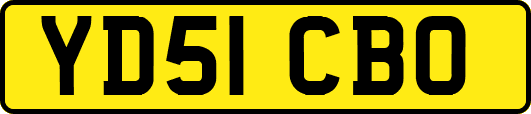 YD51 CBO